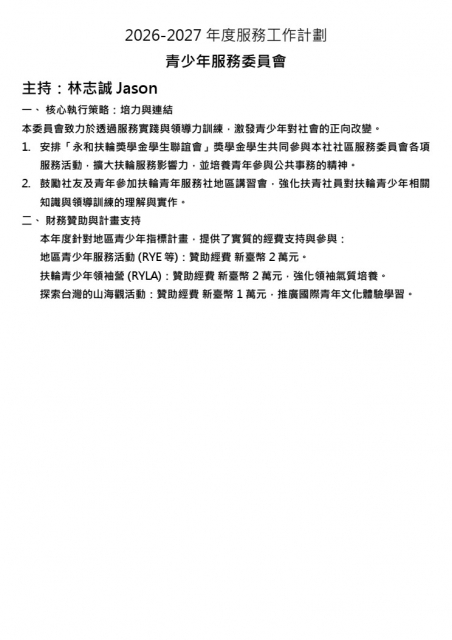 2026-2027 年度服務工作計劃

青少年服務委員會

主持：林志誠 Jason

一、 核心執行策略：培力與連結

本委員會致力於透過服務實踐與領導力訓練，激發青少年對社會的正向改變。

1. 安排「永和扶輪獎學金學生聯誼會」獎學金學生共同參與本社社區服務委員會各項服務活動，擴大扶輪服務影響力，並培養青年參與公共事務的精神。

2. 鼓勵社友及青年參加扶輪青年服務社地區講習會，強化扶青社員對扶輪青少年相關知識與領導訓練的理解與實作。

二、 財務贊助與計畫支持

本年度針對地區青少年指標計畫，提供了實質的經費支持與參與：

地區青少年服務活動 (RYE 等)：贊助經費 新臺幣 2 萬元。

扶輪青少年領袖營 (RYLA)：贊助經費 新臺幣 2 萬元，強化領袖氣質培養。

探索台灣的山海觀活動：贊助經費 新臺幣 1 萬元，推廣國際青年文化體驗學習。